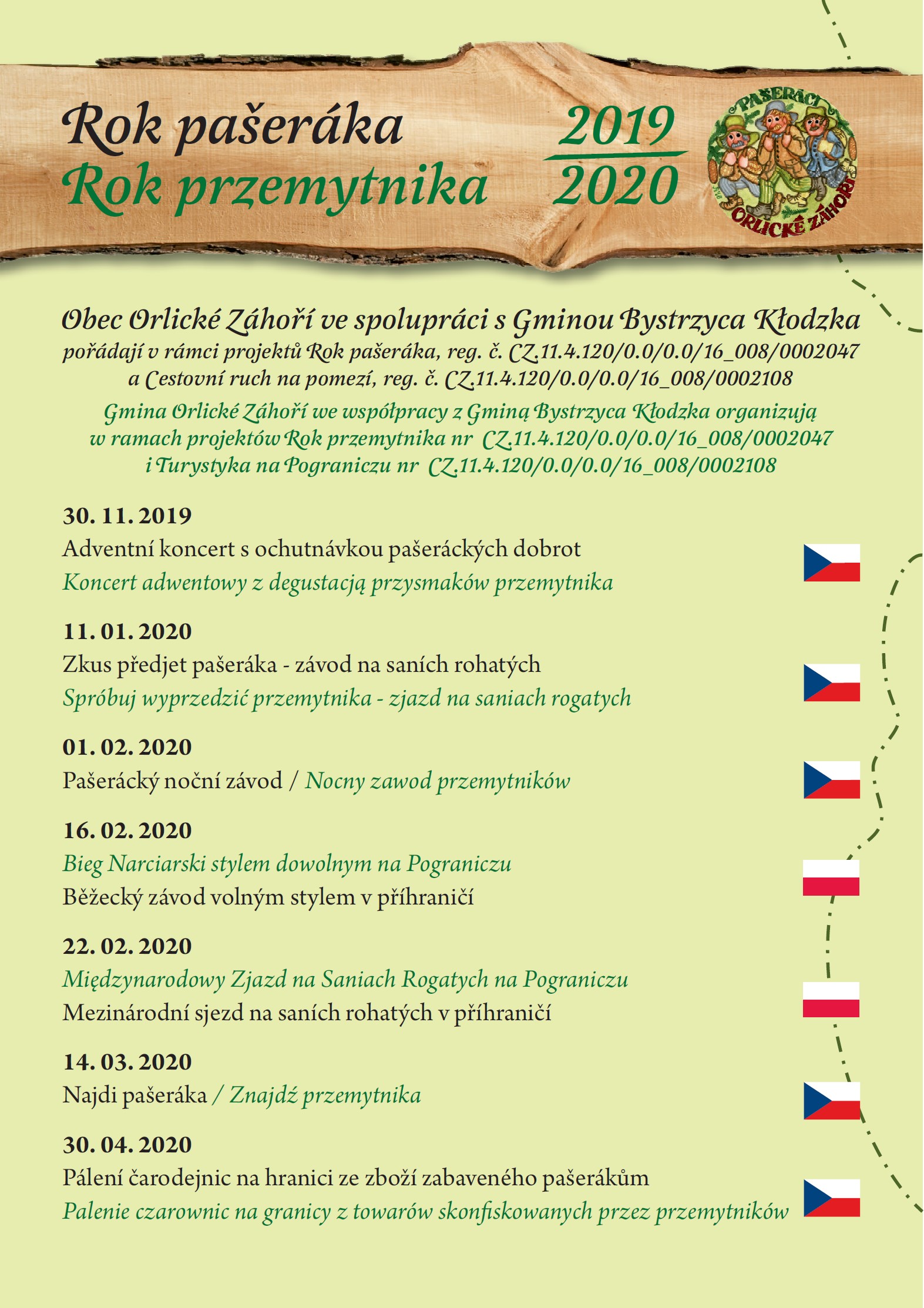 Rok pašeráka
Rok przemytnika

2019
2020

PAŠERÁCI
ORLICKÉ ZÁHOŘÍ

Obec Orlické Záhoří ve spolupráci s Gminou Bystrzyca Kłodzka
pořádají v rámci projektů Rok pašeráka, reg. č. CZ.11.4.120/0.0/0.0/16_008/0002047
a Cestovní ruch na pomezí, reg. č. CZ.11.4.120/0.0/0.0/16_008/0002108

Gmina Orlické Záhoří we współpracy z Gminą Bystrzyca Kłodzka organizują
w ramach projektów Rok przemytnika nr CZ.11.4.120/0.0/0.0/16_008/0002047
i Turystyka na Pograniczu nr CZ.11.4.120/0.0/0.0/16_008/0002108

30. 11. 2019
Adventní koncert s ochutnávkou pašeráckých dobrot
Koncert adwentowy z degustacją przysmaków przemytnika

11. 01. 2020
Zkus předjet pašeráka - závod na saních rohatých
Spróbuj wyprzedzić przemytnika - zjazd na saniach rogatych

01. 02. 2020
Pašerácký noční závod / Nocny zawod przemytników

16. 02. 2020
Bieg Narciarski stylem dowolnym na Pograniczu
Běžecký závod volným stylem v příhraničí

22. 02. 2020
Międzynarodowy Zjazd na Saniach Rogatych na Pograniczu
Mezinárodní sjezd na saních rohatých v příhraničí

14. 03. 2020
Najdi pašeráka / Znajdź przemytnika

30. 04. 2020
Pálení čarodejnic na hranici ze zboží zabaveného pašerákům
Palenie czarownic na granicy z towarów skonfiskowanych przez przemytników